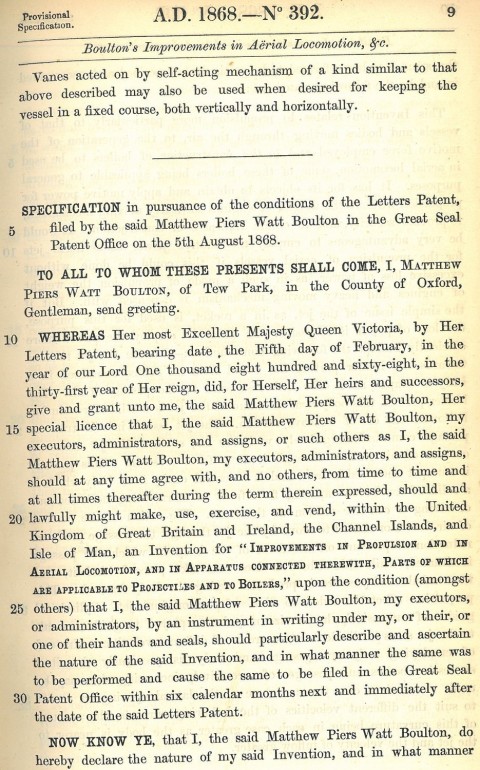 Provisional Specification.

A.D. 1868.—N° 392.

9

Boulton's Improvements in Aërial Locomotion, &c.

Vanes acted on by self-acting mechanism of a kind similar to that above described may also be used when desired for keeping the vessel in a fixed course, both vertically and horizontally.

SPECIFICATION in pursuance of the conditions of the Letters Patent, 5 filed by the said Matthew Piers Watt Boulton in the Great Seal Patent Office on the 5th August 1868.

TO ALL TO WHOM THESE PRESENTS SHALL COME, I, MATTHEW PIERS WATT BOULTON, of Tew Park, in the County of Oxford, Gentleman, send greeting.

10 WHEREAS Her most Excellent Majesty Queen Victoria, by Her Letters Patent, bearing date the Fifth day of February, in the year of our Lord One thousand eight hundred and sixty-eight, in the thirty-first year of Her reign, did, for Herself, Her heirs and successors, give and grant unto me, the said Matthew Piers Watt Boulton, Her 15 special licence that I, the said Matthew Piers Watt Boulton, my executors, administrators, and assigns, or such others as I, the said Matthew Piers Watt Boulton, my executors, administrators, and assigns, should at any time agree with, and no others, from time to time and at all times thereafter during the term therein expressed, should and 20 lawfully might make, use, exercise, and vend, within the United Kingdom of Great Britain and Ireland, the Channel Islands, and Isle of Man, an Invention for "IMPROVEMENTS IN PROPULSION AND IN AERIAL LOCOMOTION, AND IN APPARATUS CONNECTED THEREWITH, PARTS OF WHICH ARE APPLICABLE TO PROJECTILES AND TO BOILERS," upon the condition (amongst 25 others) that I, the said Matthew Piers Watt Boulton, my executors, or administrators, by an instrument in writing under my, or their, or one of their hands and seals, should particularly describe and ascertain the nature of the said Invention, and in what manner the same was to be performed and cause the same to be filed in the Great Seal 30 Patent Office within six calendar months next and immediately after the date of the said Letters Patent.

NOW KNOW YE, that I, the said Matthew Piers Watt Boulton, do hereby declare the nature of my said Invention, and in what manner